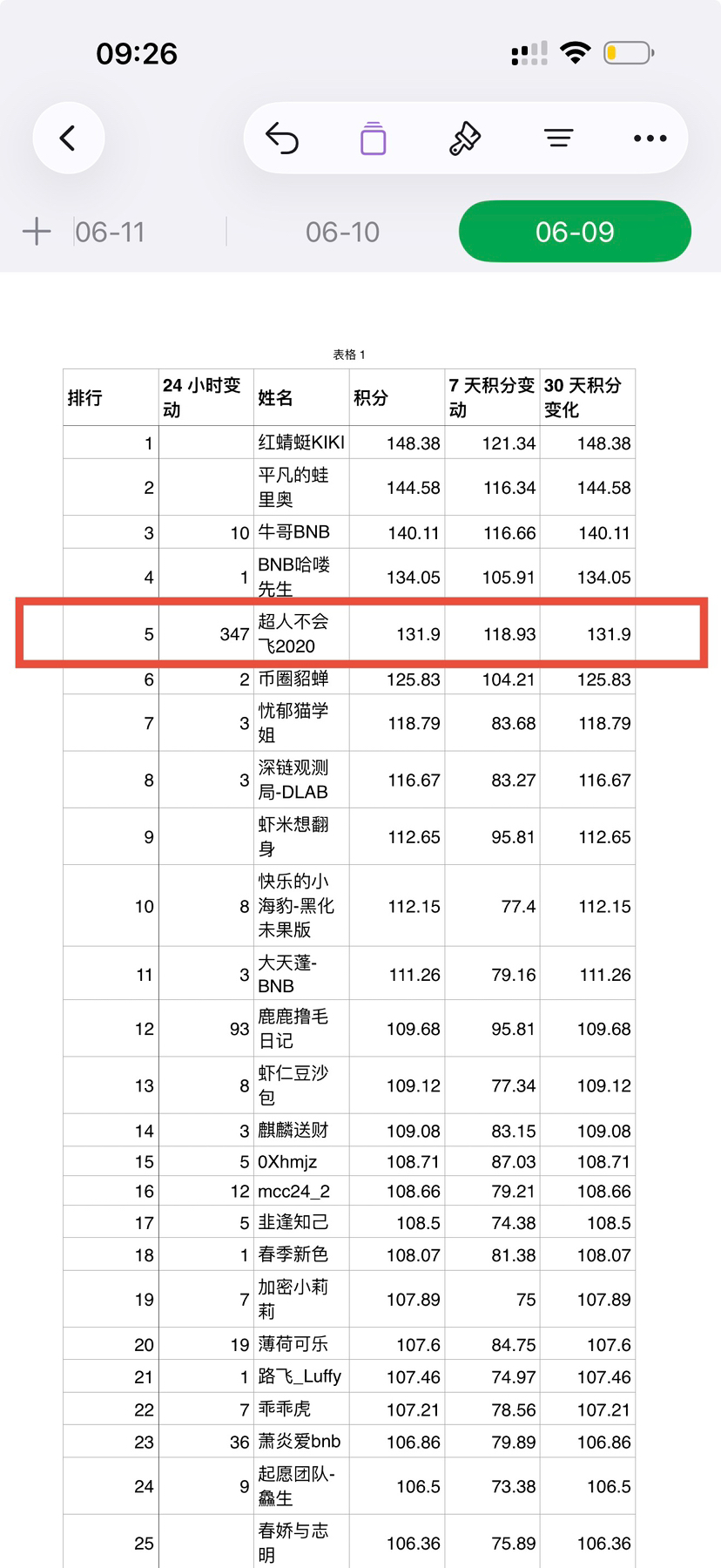 09:26

06-11 06-10 06-09

表格 1

| 排行 | 24 小时变动 | 姓名 | 积分 | 7 天积分变动 | 30 天积分变化 |
|---|---|---|---|---|---|
| 1 | | 红蜻蜓KIKI | 148.38 | 121.34 | 148.38 |
| 2 | | 平凡的蛙里奥 | 144.58 | 116.34 | 144.58 |
| 3 | 10 | 牛哥BNB | 140.11 | 116.66 | 140.11 |
| 4 | 1 | BNB哈喽先生 | 134.05 | 105.91 | 134.05 |
| 5 | 347 | 超人不会飞2020 | 131.9 | 118.93 | 131.9 |
| 6 | 2 | 币圈貂蝉 | 125.83 | 104.21 | 125.83 |
| 7 | 3 | 忧郁猫学姐 | 118.79 | 83.68 | 118.79 |
| 8 | 3 | 深链观测局-DLAB | 116.67 | 83.27 | 116.67 |
| 9 | | 虾米想翻身 | 112.65 | 95.81 | 112.65 |
| 10 | 8 | 快乐的小海豹-黑化未果版 | 112.15 | 77.4 | 112.15 |
| 11 | 3 | 大天蓬-BNB | 111.26 | 79.16 | 111.26 |
| 12 | 93 | 鹿鹿撸毛日记 | 109.68 | 95.81 | 109.68 |
| 13 | 8 | 虾仁豆沙包 | 109.12 | 77.34 | 109.12 |
| 14 | 3 | 麒麟送财 | 109.08 | 83.15 | 109.08 |
| 15 | 5 | 0Xhmjz | 108.71 | 87.03 | 108.71 |
| 16 | 12 | mcc24_2 | 108.66 | 79.21 | 108.66 |
| 17 | 5 | 韭逢知己 | 108.5 | 74.38 | 108.5 |
| 18 | 1 | 春季新色 | 108.07 | 81.38 | 108.07 |
| 19 | 7 | 加密小莉莉 | 107.89 | 75 | 107.89 |
| 20 | 19 | 薄荷可乐 | 107.6 | 84.75 | 107.6 |
| 21 | 1 | 路飞_Luffy | 107.46 | 74.97 | 107.46 |
| 22 | 7 | 乖乖虎 | 107.21 | 78.56 | 107.21 |
| 23 | 36 | 萧炎爱bnb | 106.86 | 79.89 | 106.86 |
| 24 | 9 | 起愿团队-鑫生 | 106.5 | 73.38 | 106.5 |
| 25 | | 春娇与志明 | 106.36 | 75.89 | 106.36 |